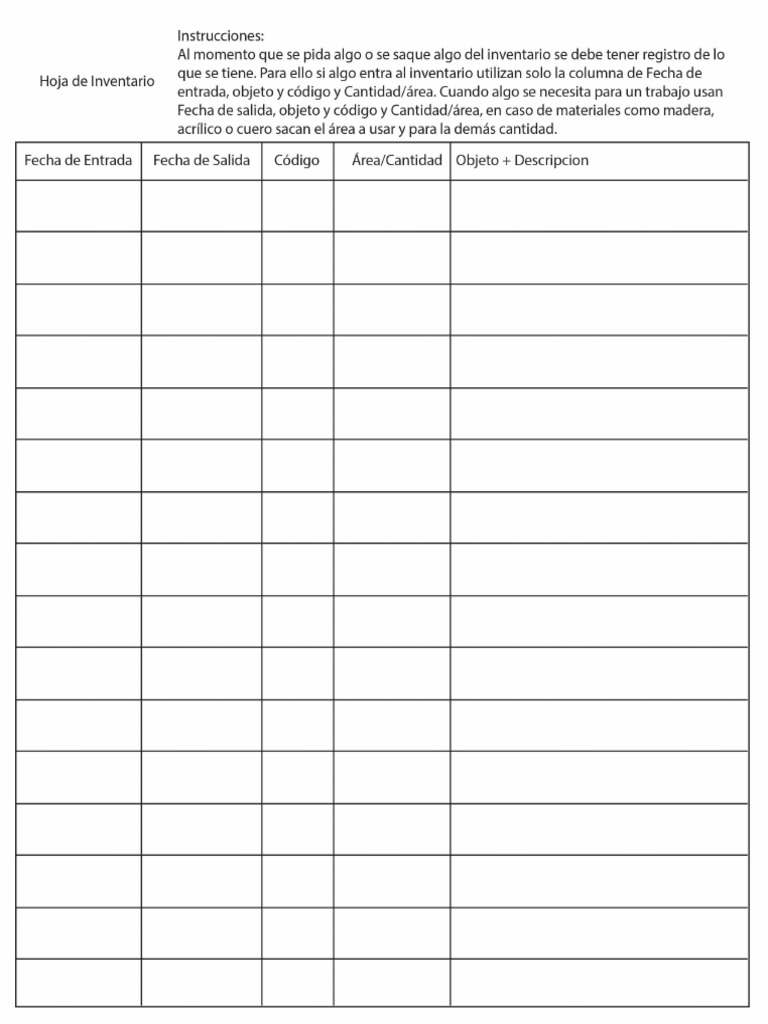 Hoja de Inventario

Instrucciones:
Al momento que se pida algo o se saque algo del inventario se debe tener registro de lo que se tiene. Para ello si algo entra al inventario utilizan solo la columna de Fecha de entrada, objeto y código y Cantidad/área. Cuando algo se necesita para un trabajo usan Fecha de salida, objeto y código y Cantidad/área, en caso de materiales como madera, acrílico o cuero sacan el área a usar y para la demás cantidad.

| Fecha de Entrada | Fecha de Salida | Código | Área/Cantidad | Objeto + Descripcion |
|---|---|---|---|---|
| | | | | |
| | | | | |
| | | | | |
| | | | | |
| | | | | |
| | | | | |
| | | | | |
| | | | | |
| | | | | |
| | | | | |
| | | | | |
| | | | | |
| | | | | |
| | | | | |
| | | | | |
| | | | | |